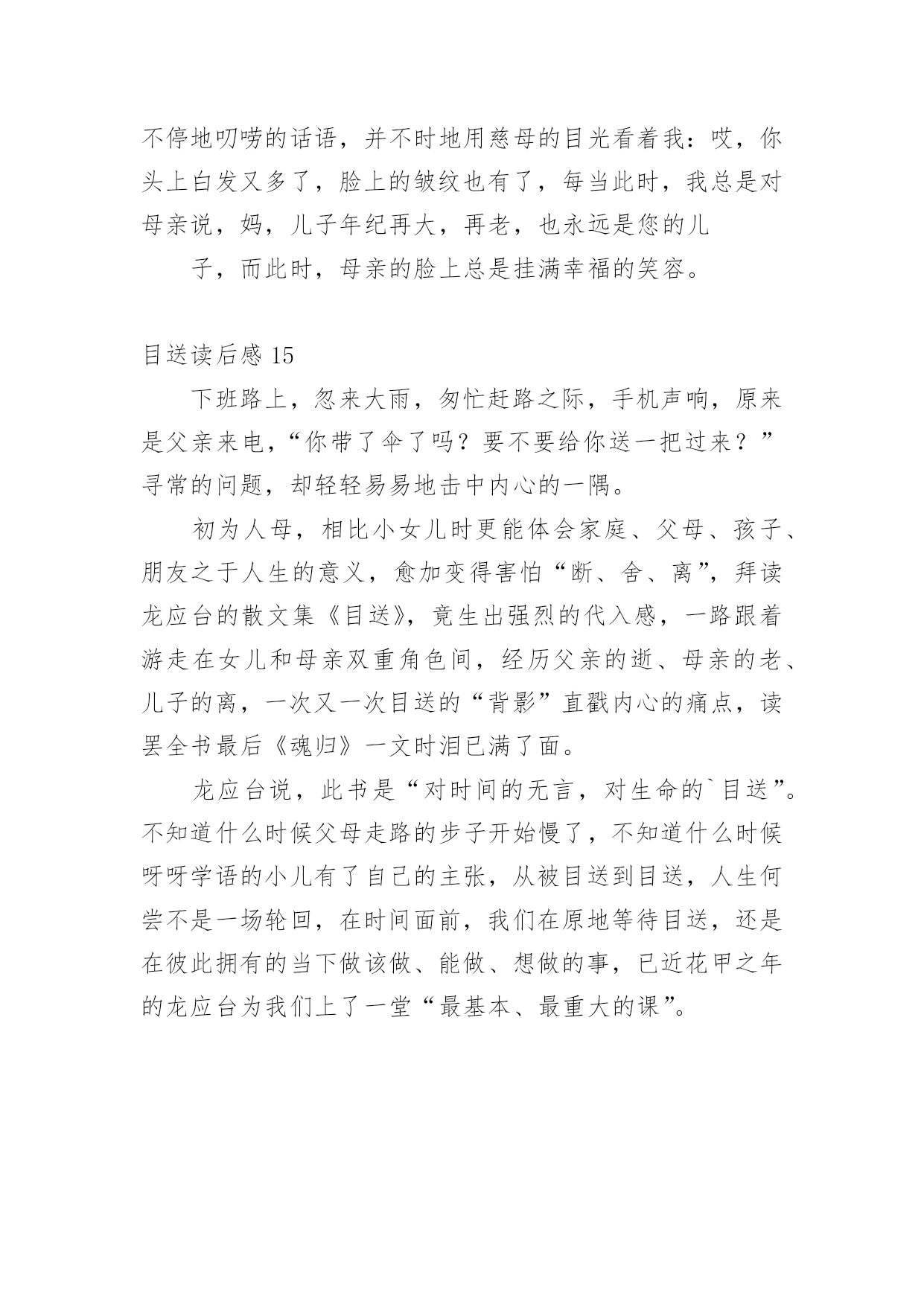 不停地叨唠的话语，并不时地用慈母的目光看着我：哎，你头上白发又多了，脸上的皱纹也有了，每当此时，我总是对母亲说，妈，儿子年纪再大，再老，也永远是您的儿

子，而此时，母亲的脸上总是挂满幸福的笑容。

目送读后感 15

下班路上，忽来大雨，匆忙赶路之际，手机声响，原来是父亲来电，“你带了伞了吗？要不要给你送一把过来？”寻常的问题，却轻轻易易地击中内心的一隅。

初为人母，相比小女儿时更能体会家庭、父母、孩子、朋友之于人生的意义，愈加变得害怕“断、舍、离”，拜读龙应台的散文集《目送》，竟生出强烈的代入感，一路跟着游走在女儿和母亲双重角色间，经历父亲的逝、母亲的老、儿子的离，一次又一次目送的“背影”直戳内心的痛点，读罢全书最后《魂归》一文时泪已满了面。

龙应台说，此书是“对时间的无言，对生命的`目送”。不知道什么时候父母走路的步子开始慢了，不知道什么时候呀呀学语的小儿有了自己的主张，从被目送到目送，人生何尝不是一场轮回，在时间面前，我们在原地等待目送，还是在彼此拥有的当下做该做、能做、想做的事，已近花甲之年的龙应台为我们上了一堂“最基本、最重大的课”。